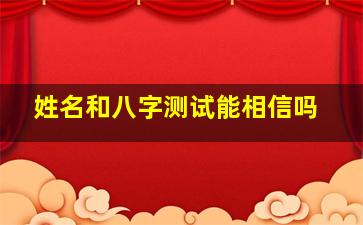 姓名和八字测试能相信吗